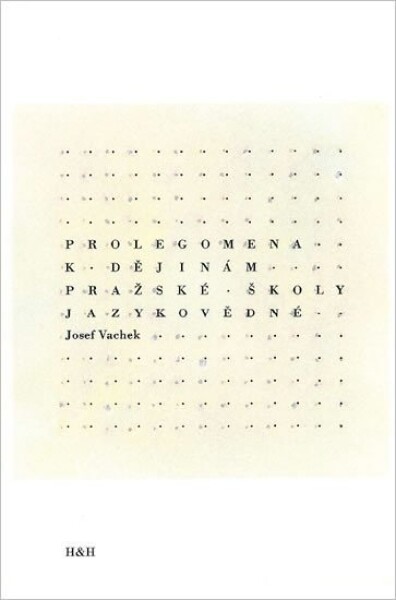 PROLEGOMENA
K DĚJINÁM
PRAŽSKÉ ŠKOLY
JAZYKOVĚDNÉ
Josef Vachek

H&H